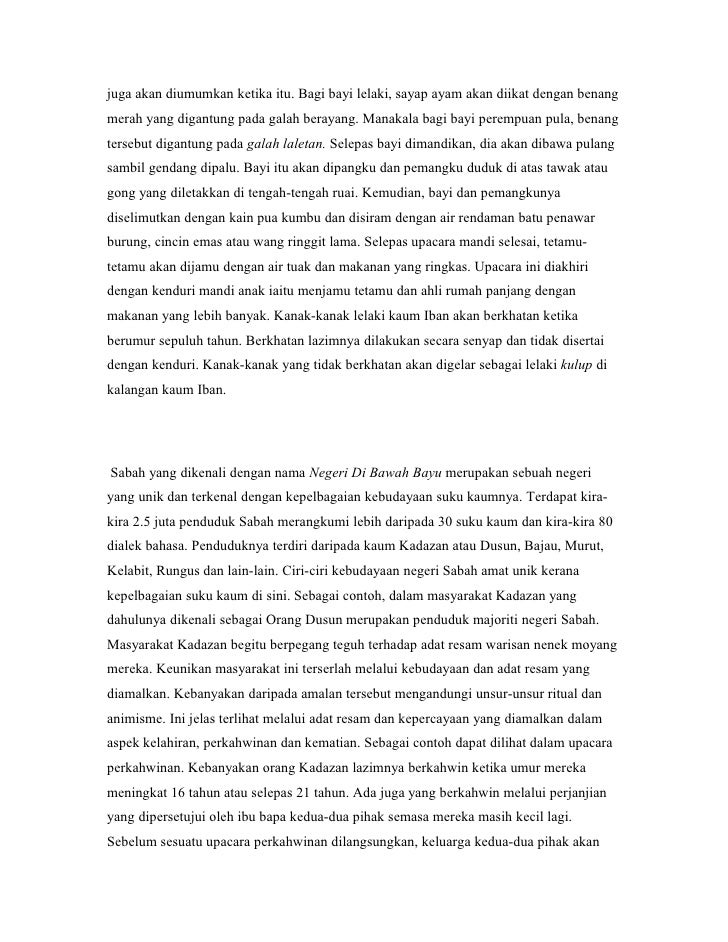 juga akan diumumkan ketika itu. Bagi bayi lelaki, sayap ayam akan diikat dengan benang merah yang digantung pada galah berayang. Manakala bagi bayi perempuan pula, benang tersebut digantung pada galah laletan. Selepas bayi dimandikan, dia akan dibawa pulang sambil gendang dipalu. Bayi itu akan dipangku dan pemangku duduk di atas tawak atau gong yang diletakkan di tengah-tengah ruai. Kemudian, bayi dan pemangkunya diselimutkan dengan kain pua kumbu dan disiram dengan air rendaman batu penawar burung, cincin emas atau wang ringgit lama. Selepas upacara mandi selesai, tetamu-tetamu akan dijamu dengan air tuak dan makanan yang ringkas. Upacara ini diakhiri dengan kenduri mandi anak iaitu menjamu tetamu dan ahli rumah panjang dengan makanan yang lebih banyak. Kanak-kanak lelaki kaum Iban akan berkhatan ketika berumur sepuluh tahun. Berkhatan lazimnya dilakukan secara senyap dan tidak disertai dengan kenduri. Kanak-kanak yang tidak berkhatan akan digelar sebagai lelaki kulup di kalangan kaum Iban.

Sabah yang dikenali dengan nama Negeri Di Bawah Bayu merupakan sebuah negeri yang unik dan terkenal dengan kepelbagaian kebudayaan suku kaumnya. Terdapat kira-kira 2.5 juta penduduk Sabah merangkumi lebih daripada 30 suku kaum dan kira-kira 80 dialek bahasa. Penduduknya terdiri daripada kaum Kadazan atau Dusun, Bajau, Murut, Kelabit, Rungus dan lain-lain. Ciri-ciri kebudayaan negeri Sabah amat unik kerana kepelbagaian suku kaum di sini. Sebagai contoh, dalam masyarakat Kadazan yang dahulunya dikenali sebagai Orang Dusun merupakan penduduk majoriti negeri Sabah. Masyarakat Kadazan begitu berpegang teguh terhadap adat resam warisan nenek moyang mereka. Keunikan masyarakat ini terserlah melalui kebudayaan dan adat resam yang diamalkan. Kebanyakan daripada amalan tersebut mengandungi unsur-unsur ritual dan animisme. Ini jelas terlihat melalui adat resam dan kepercayaan yang diamalkan dalam aspek kelahiran, perkahwinan dan kematian. Sebagai contoh dapat dilihat dalam upacara perkahwinan. Kebanyakan orang Kadazan lazimnya berkahwin ketika umur mereka meningkat 16 tahun atau selepas 21 tahun. Ada juga yang berkahwin melalui perjanjian yang dipersetujui oleh ibu bapa kedua-dua pihak semasa mereka masih kecil lagi. Sebelum sesuatu upacara perkahwinan dilangsungkan, keluarga kedua-dua pihak akan